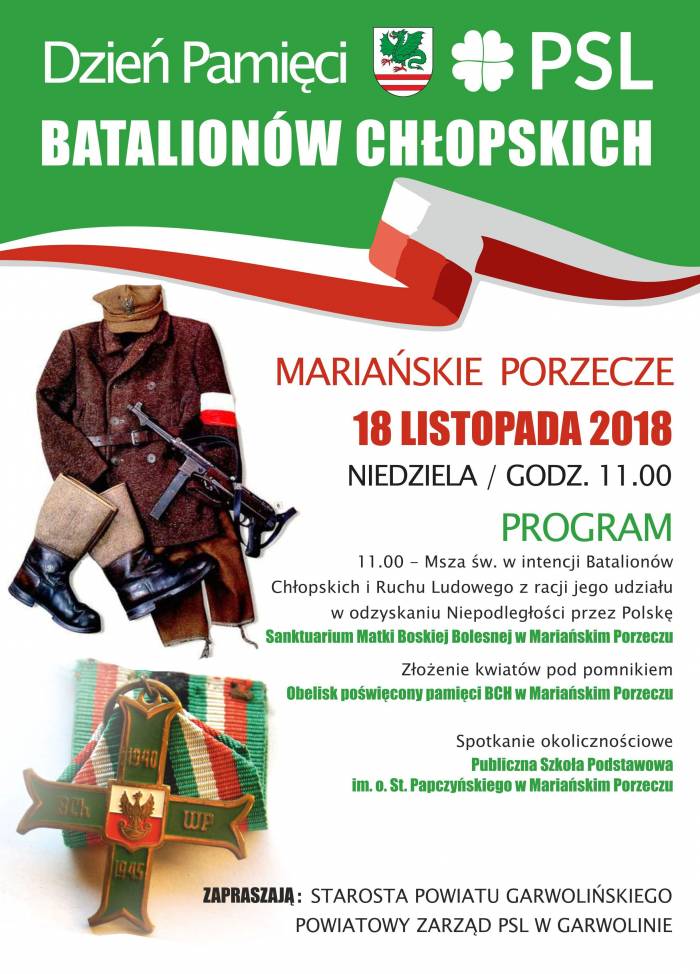 Dzień Pamięci PSL
BATALIONÓW CHŁOPSKICH

MARIAŃSKIE PORZECZE
18 LISTOPADA 2018
NIEDZIELA / GODZ. 11.00

PROGRAM
11.00 – Msza św. w intencji Batalionów Chłopskich i Ruchu Ludowego z racji jego udziału w odzyskaniu Niepodległości przez Polskę
Sanktuarium Matki Boskiej Bolesnej w Mariańskim Porzeczu

Złożenie kwiatów pod pomnikiem
Obelisk poświęcony pamięci BCH w Mariańskim Porzeczu

Spotkanie okolicznościowe
Publiczna Szkoła Podstawowa im. o. St. Papczyńskiego w Mariańskim Porzeczu

1940 BCh WP 1945

ZAPRASZAJĄ: STAROSTA POWIATU GARWOLIŃSKIEGO
POWIATOWY ZARZĄD PSL W GARWOLINIE